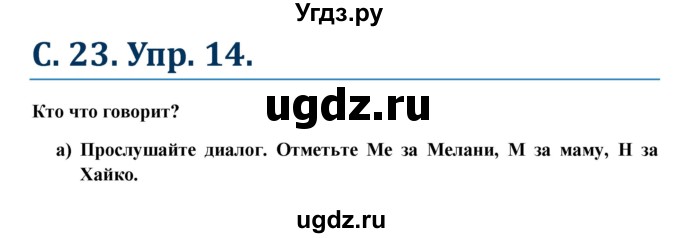 Угдз.ру

С. 23. Упр. 14.

Кто что говорит?

ugdz.ru

а) Прослушайте диалог. Отметьте Ме за Мелани, М за маму, Н за Хайко.

ugdz.ru